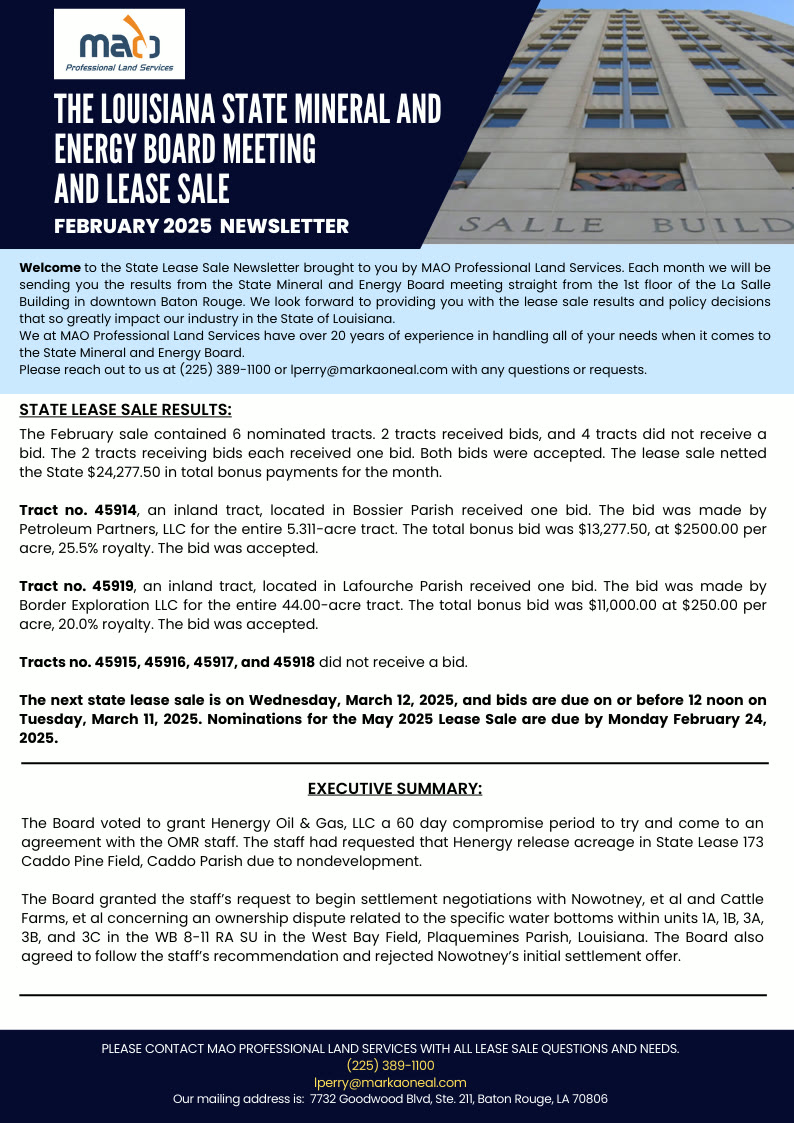 mao
Professional Land Services

THE LOUISIANA STATE MINERAL AND ENERGY BOARD MEETING AND LEASE SALE

FEBRUARY 2025 NEWSLETTER

SALLE BUILD

Welcome to the State Lease Sale Newsletter brought to you by MAO Professional Land Services. Each month we will be sending you the results from the State Mineral and Energy Board meeting straight from the 1st floor of the La Salle Building in downtown Baton Rouge. We look forward to providing you with the lease sale results and policy decisions that so greatly impact our industry in the State of Louisiana.
We at MAO Professional Land Services have over 20 years of experience in handling all of your needs when it comes to the State Mineral and Energy Board.
Please reach out to us at (225) 389-1100 or lperry@markaoneal.com with any questions or requests.

STATE LEASE SALE RESULTS:

The February sale contained 6 nominated tracts. 2 tracts received bids, and 4 tracts did not receive a bid. The 2 tracts receiving bids each received one bid. Both bids were accepted. The lease sale netted the State $24,277.50 in total bonus payments for the month.

Tract no. 45914, an inland tract, located in Bossier Parish received one bid. The bid was made by Petroleum Partners, LLC for the entire 5.311-acre tract. The total bonus bid was $13,277.50, at $2500.00 per acre, 25.5% royalty. The bid was accepted.

Tract no. 45919, an inland tract, located in Lafourche Parish received one bid. The bid was made by Border Exploration LLC for the entire 44.00-acre tract. The total bonus bid was $11,000.00 at $250.00 per acre, 20.0% royalty. The bid was accepted.

Tracts no. 45915, 45916, 45917, and 45918 did not receive a bid.

The next state lease sale is on Wednesday, March 12, 2025, and bids are due on or before 12 noon on Tuesday, March 11, 2025. Nominations for the May 2025 Lease Sale are due by Monday February 24, 2025.

EXECUTIVE SUMMARY:

The Board voted to grant Henergy Oil & Gas, LLC a 60 day compromise period to try and come to an agreement with the OMR staff. The staff had requested that Henergy release acreage in State Lease 173 Caddo Pine Field, Caddo Parish due to nondevelopment.

The Board granted the staff's request to begin settlement negotiations with Nowotney, et al and Cattle Farms, et al concerning an ownership dispute related to the specific water bottoms within units 1A, 1B, 3A, 3B, and 3C in the WB 8-11 RA SU in the West Bay Field, Plaquemines Parish, Louisiana. The Board also agreed to follow the staff's recommendation and rejected Nowotney's initial settlement offer.

PLEASE CONTACT MAO PROFESSIONAL LAND SERVICES WITH ALL LEASE SALE QUESTIONS AND NEEDS.
(225) 389-1100
lperry@markaoneal.com
Our mailing address is: 7732 Goodwood Blvd, Ste. 211, Baton Rouge, LA 70806